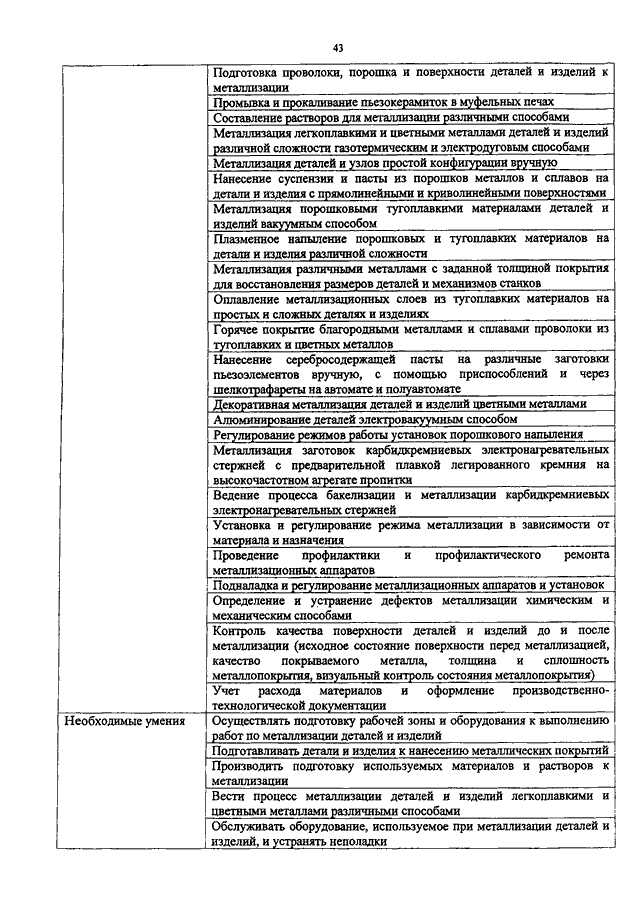 43

| | |
|---|---|
| | Подготовка проволоки, порошка и поверхности деталей и изделий к металлизации |
| | Промывка и прокаливание пьезокерамиток в муфельных печах |
| | Составление растворов для металлизации различными способами |
| | Металлизация легкоплавкими и цветными металлами деталей и изделий различной сложности газотермическим и электродуговым способами |
| | Металлизация деталей и узлов простой конфигурации вручную |
| | Нанесение суспензии и пасты из порошков металлов и сплавов на детали и изделия с прямолинейными и криволинейными поверхностями |
| | Металлизация порошковыми тугоплавкими материалами деталей и изделий вакуумным способом |
| | Плазменное напыление порошковых и тугоплавких материалов на детали и изделия различной сложности |
| | Металлизация различными металлами с заданной толщиной покрытия для восстановления размеров деталей и механизмов станков |
| | Оплавление металлизационных слоев из тугоплавких материалов на простых и сложных деталях и изделиях |
| | Горячее покрытие благородными металлами и сплавами проволоки из тугоплавких и цветных металлов |
| | Нанесение серебросодержащей пасты на различные заготовки пьезоэлементов вручную, с помощью приспособлений и через шелкотрафареты на автомате и полуавтомате |
| | Декоративная металлизация деталей и изделий цветными металлами |
| | Алюминирование деталей электровакуумным способом |
| | Регулирование режимов работы установок порошкового напыления |
| | Металлизация заготовок карбидкремниевых электронагревательных стержней с предварительной плавкой легированного кремния на высокочастотном агрегате пропитки |
| | Ведение процесса бакелизации и металлизации карбидкремниевых электронагревательных стержней |
| | Установка и регулирование режима металлизации в зависимости от материала и назначения |
| | Проведение профилактики и профилактического ремонта металлизационных аппаратов |
| | Подналадка и регулирование металлизационных аппаратов и установок |
| | Определение и устранение дефектов металлизации химическим и механическим способами |
| | Контроль качества поверхности деталей и изделий до и после металлизации (исходное состояние поверхности перед металлизацией, качество покрываемого металла, толщина и сплошность металлопокрытия, визуальный контроль состояния металлопокрытия) |
| | Учет расхода материалов и оформление производственно-технологической документации |
| Необходимые умения | Осуществлять подготовку рабочей зоны и оборудования к выполнению работ по металлизации деталей и изделий |
| | Подготавливать детали и изделия к нанесению металлических покрытий |
| | Производить подготовку используемых материалов и растворов к металлизации |
| | Вести процесс металлизации деталей и изделий легкоплавкими и цветными металлами различными способами |
| | Обслуживать оборудование, используемое при металлизации деталей и изделий, и устранять неполадки |